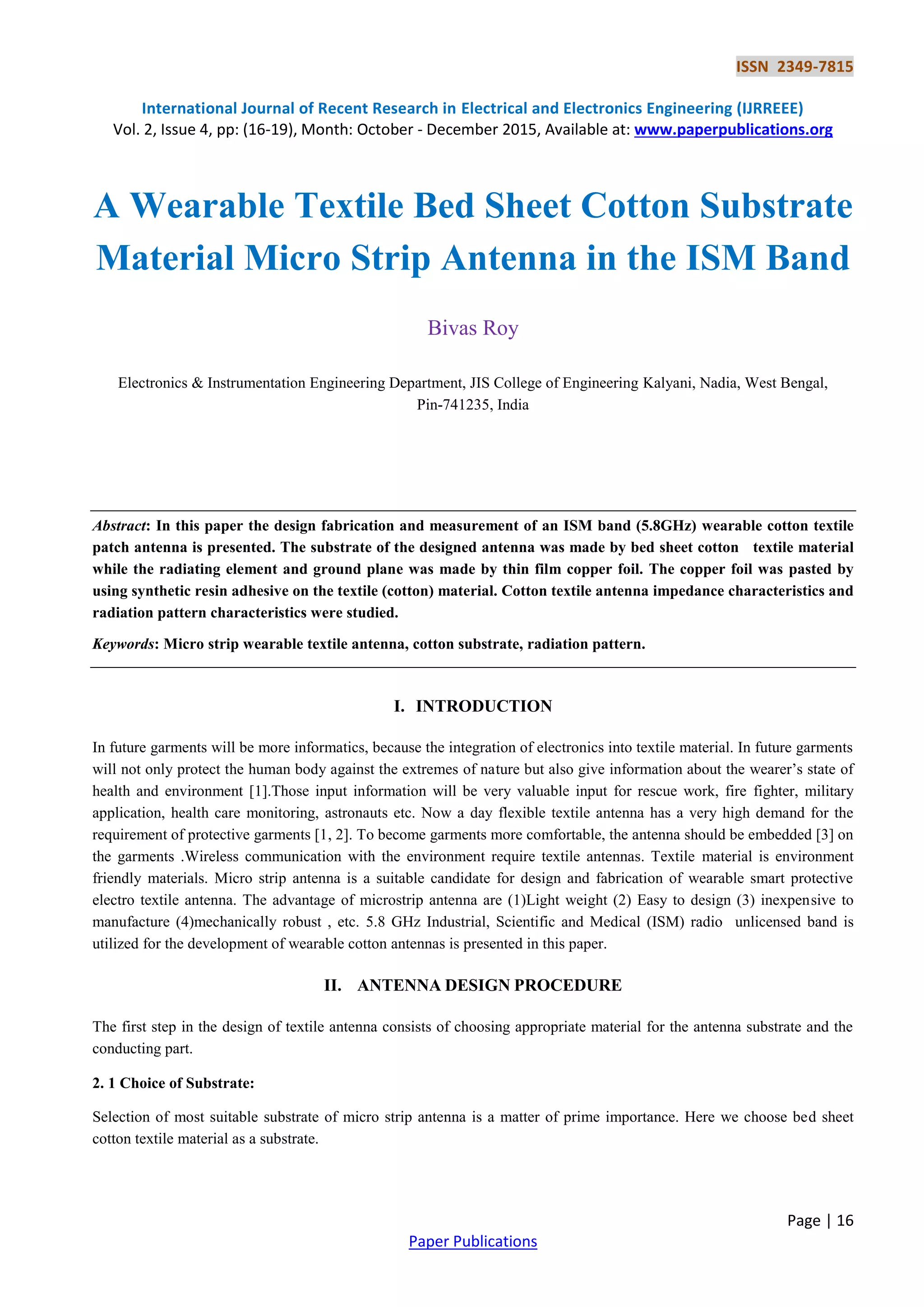 ISSN 2349-7815

International Journal of Recent Research in Electrical and Electronics Engineering (IJRREEE)
Vol. 2, Issue 4, pp: (16-19), Month: October - December 2015, Available at: www.paperpublications.org

A Wearable Textile Bed Sheet Cotton Substrate Material Micro Strip Antenna in the ISM Band

Bivas Roy

Electronics & Instrumentation Engineering Department, JIS College of Engineering Kalyani, Nadia, West Bengal, Pin-741235, India

Abstract: In this paper the design fabrication and measurement of an ISM band (5.8GHz) wearable cotton textile patch antenna is presented. The substrate of the designed antenna was made by bed sheet cotton textile material while the radiating element and ground plane was made by thin film copper foil. The copper foil was pasted by using synthetic resin adhesive on the textile (cotton) material. Cotton textile antenna impedance characteristics and radiation pattern characteristics were studied.

Keywords: Micro strip wearable textile antenna, cotton substrate, radiation pattern.

I. INTRODUCTION

In future garments will be more informatics, because the integration of electronics into textile material. In future garments will not only protect the human body against the extremes of nature but also give information about the wearer's state of health and environment [1].Those input information will be very valuable input for rescue work, fire fighter, military application, health care monitoring, astronauts etc. Now a day flexible textile antenna has a very high demand for the requirement of protective garments [1, 2]. To become garments more comfortable, the antenna should be embedded [3] on the garments .Wireless communication with the environment require textile antennas. Textile material is environment friendly materials. Micro strip antenna is a suitable candidate for design and fabrication of wearable smart protective electro textile antenna. The advantage of microstrip antenna are (1)Light weight (2) Easy to design (3) inexpensive to manufacture (4)mechanically robust , etc. 5.8 GHz Industrial, Scientific and Medical (ISM) radio unlicensed band is utilized for the development of wearable cotton antennas is presented in this paper.

II. ANTENNA DESIGN PROCEDURE

The first step in the design of textile antenna consists of choosing appropriate material for the antenna substrate and the conducting part.

2. 1 Choice of Substrate:

Selection of most suitable substrate of micro strip antenna is a matter of prime importance. Here we choose bed sheet cotton textile material as a substrate.

Page | 16

Paper Publications